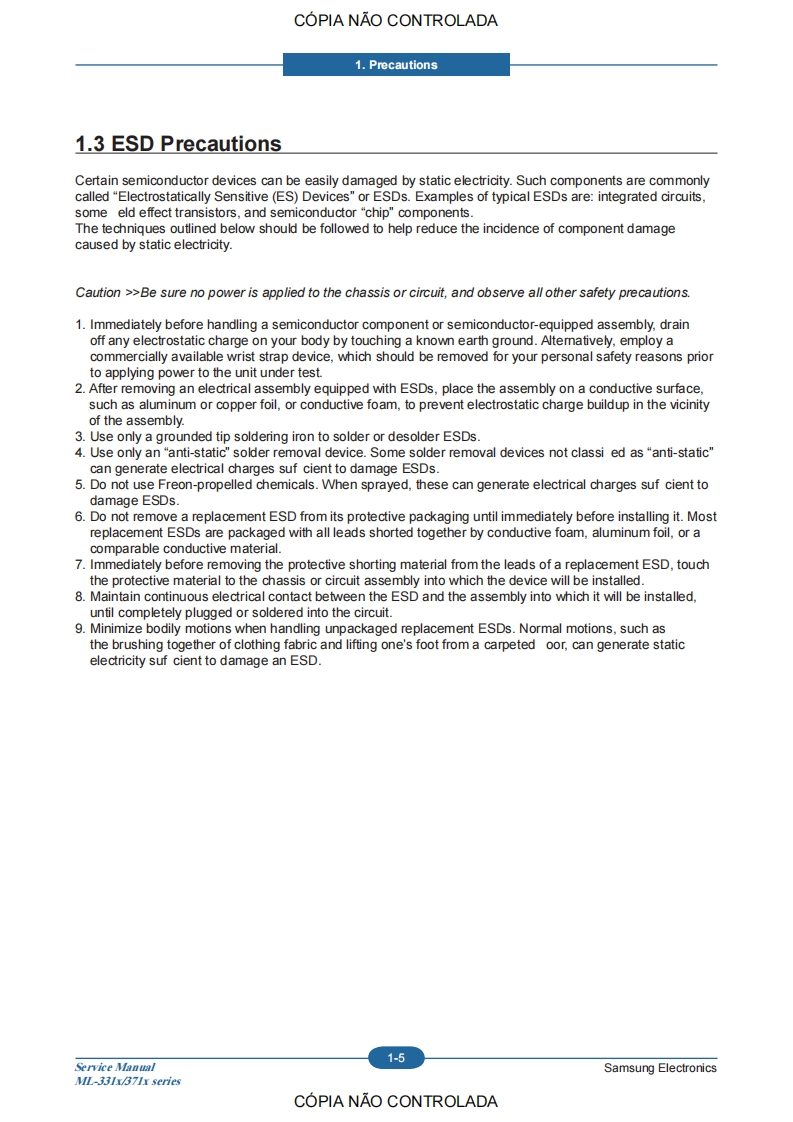 CÓPIA NÃO CONTROLADA

1. Precautions

1.3 ESD Precautions

Certain semiconductor devices can be easily damaged by static electricity. Such components are commonly called "Electrostatically Sensitive (ES) Devices" or ESDs. Examples of typical ESDs are: integrated circuits, some eld effect transistors, and semiconductor "chip" components.
The techniques outlined below should be followed to help reduce the incidence of component damage caused by static electricity.

Caution >>Be sure no power is applied to the chassis or circuit, and observe all other safety precautions.

1. Immediately before handling a semiconductor component or semiconductor-equipped assembly, drain off any electrostatic charge on your body by touching a known earth ground. Alternatively, employ a commercially available wrist strap device, which should be removed for your personal safety reasons prior to applying power to the unit under test.
2. After removing an electrical assembly equipped with ESDs, place the assembly on a conductive surface, such as aluminum or copper foil, or conductive foam, to prevent electrostatic charge buildup in the vicinity of the assembly.
3. Use only a grounded tip soldering iron to solder or desolder ESDs.
4. Use only an "anti-static" solder removal device. Some solder removal devices not classi ed as "anti-static" can generate electrical charges suf cient to damage ESDs.
5. Do not use Freon-propelled chemicals. When sprayed, these can generate electrical charges suf cient to damage ESDs.
6. Do not remove a replacement ESD from its protective packaging until immediately before installing it. Most replacement ESDs are packaged with all leads shorted together by conductive foam, aluminum foil, or a comparable conductive material.
7. Immediately before removing the protective shorting material from the leads of a replacement ESD, touch the protective material to the chassis or circuit assembly into which the device will be installed.
8. Maintain continuous electrical contact between the ESD and the assembly into which it will be installed, until completely plugged or soldered into the circuit.
9. Minimize bodily motions when handling unpackaged replacement ESDs. Normal motions, such as the brushing together of clothing fabric and lifting one's foot from a carpeted oor, can generate static electricity suf cient to damage an ESD.

Service Manual
ML-331x/371x series

1-5

Samsung Electronics

CÓPIA NÃO CONTROLADA